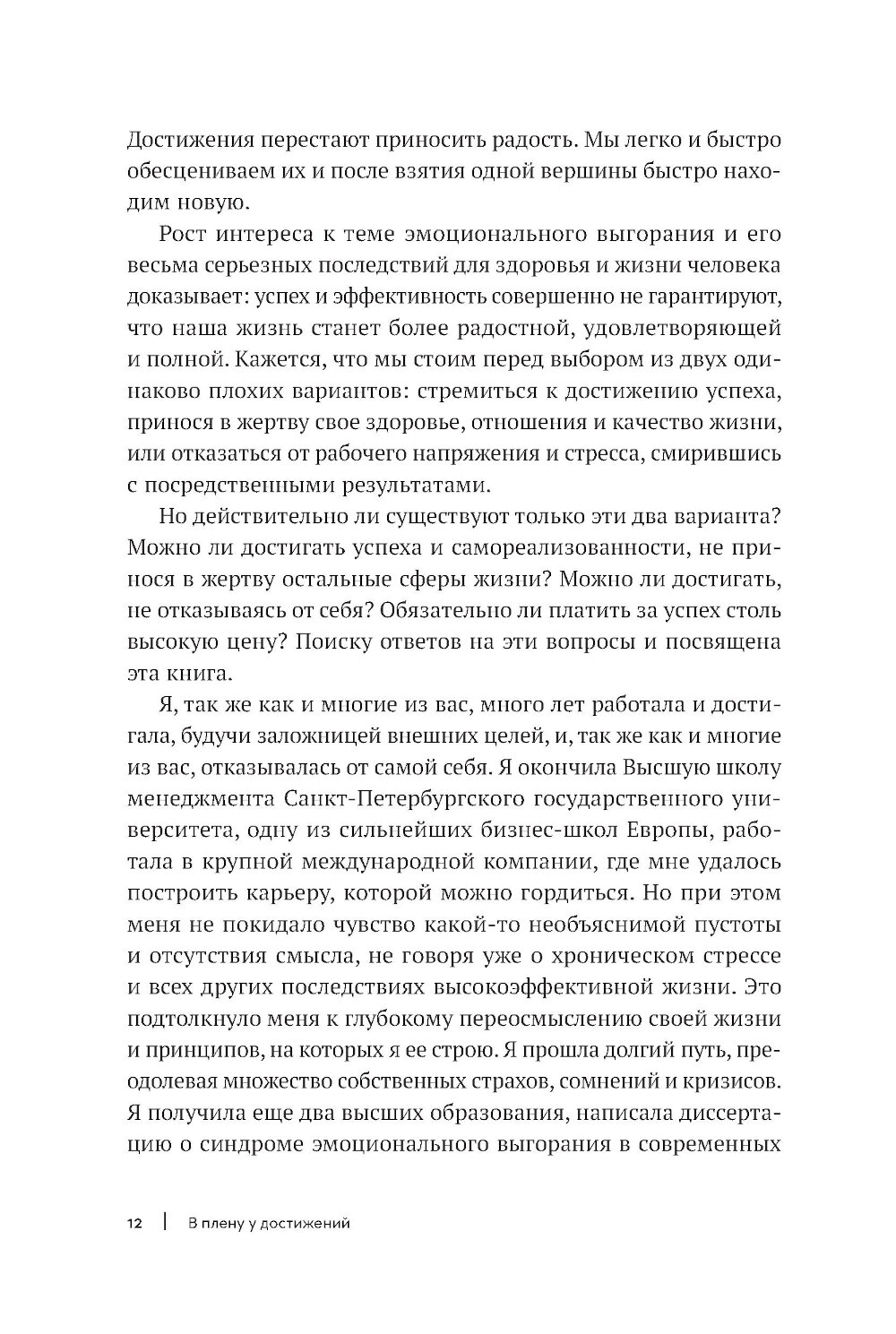 Достижения перестают приносить радость. Мы легко и быстро обесцениваем их и после взятия одной вершины быстро находим новую.

Рост интереса к теме эмоционального выгорания и его весьма серьезных последствий для здоровья и жизни человека доказывает: успех и эффективность совершенно не гарантируют, что наша жизнь станет более радостной, удовлетворяющей и полной. Кажется, что мы стоим перед выбором из двух одинаково плохих вариантов: стремиться к достижению успеха, принося в жертву свое здоровье, отношения и качество жизни, или отказаться от рабочего напряжения и стресса, смирившись с посредственными результатами.

Но действительно ли существуют только эти два варианта? Можно ли достигать успеха и самореализованности, не принося в жертву остальные сферы жизни? Можно ли достигать, не отказываясь от себя? Обязательно ли платить за успех столь высокую цену? Поиску ответов на эти вопросы и посвящена эта книга.

Я, так же как и многие из вас, много лет работала и достигала, будучи заложницей внешних целей, и, так же как и многие из вас, отказывалась от самой себя. Я окончила Высшую школу менеджмента Санкт-Петербургского государственного университета, одну из сильнейших бизнес-школ Европы, работала в крупной международной компании, где мне удалось построить карьеру, которой можно гордиться. Но при этом меня не покидало чувство какой-то необъяснимой пустоты и отсутствия смысла, не говоря уже о хроническом стрессе и всех других последствиях высокоэффективной жизни. Это подтолкнуло меня к глубокому переосмыслению своей жизни и принципов, на которых я ее строю. Я прошла долгий путь, преодолевая множество собственных страхов, сомнений и кризисов. Я получила еще два высших образования, написала диссертацию о синдроме эмоционального выгорания в современных

12 | В плену у достижений